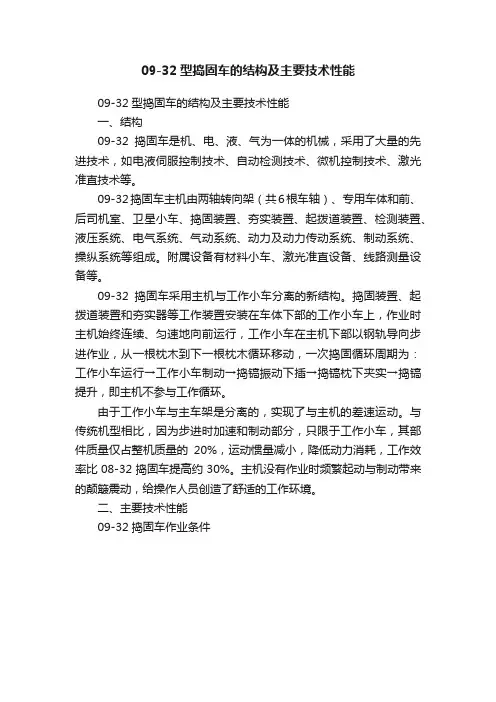 09-32 型捣固车的结构及主要技术性能

09-32 型捣固车的结构及主要技术性能

一、结构

09-32 捣固车是机、电、液、气为一体的机械，采用了大量的先进技术，如电液伺服控制技术、自动检测技术、微机控制技术、激光准直技术等。

09-32 捣固车主机由两轴转向架（共 6 根车轴）、专用车体和前、后司机室、卫星小车、捣固装置、夯实装置、起拨道装置、检测装置、液压系统、电气系统、气动系统、动力及动力传动系统、制动系统、操纵系统等组成。附属设备有材料小车、激光准直设备、线路测量设备等。

09-32 捣固车采用主机与工作小车分离的新结构。捣固装置、起拨道装置和夯实器等工作装置安装在车体下部的工作小车上，作业时主机始终连续、匀速地向前运行，工作小车在主机下部以钢轨导向步进作业，从一根枕木到下一根枕木循环移动，一次捣固循环周期为：工作小车运行→工作小车制动→捣镐振动下插→捣镐枕下夹实→捣镐提升，即主机不参与工作循环。

由于工作小车与主车架是分离的，实现了与主机的差速运动。与传统机型相比，因为步进时加速和制动部分，只限于工作小车，其部件质量仅占整机质量的 20%，运动惯量减小，降低动力消耗，工作效率比 08-32 捣固车提高约 30%。主机没有作业时频繁起动与制动带来的颠簸震动，给操作人员创造了舒适的工作环境。

二、主要技术性能

09-32 捣固车作业条件